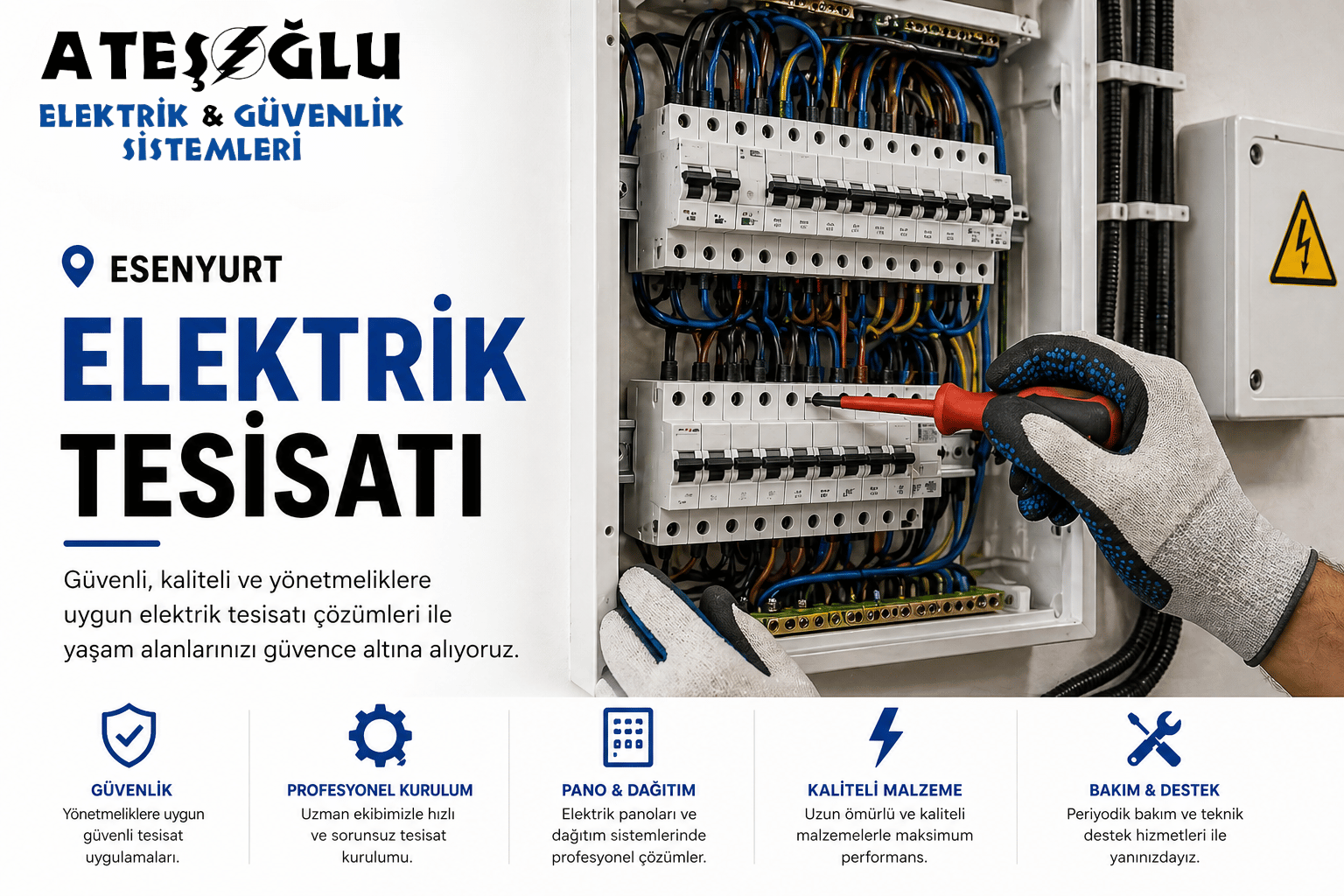 ATEŞOĞLU
ELEKTRİK & GÜVENLİK SİSTEMLERİ

ESENYURT

ELEKTRİK TESİSATI

Güvenli, kaliteli ve yönetmeliklere uygun elektrik tesisatı çözümleri ile yaşam alanlarınızı güvence altına alıyoruz.

GÜVENLİK
Yönetmeliklere uygun güvenli tesisat uygulamaları.

PROFESYONEL KURULUM
Uzman ekibimizle hızlı ve sorunsuz tesisat kurulumu.

PANO & DAĞITIM
Elektrik panoları ve dağıtım sistemlerinde profesyonel çözümler.

KALİTELİ MALZEME
Uzun ömürlü ve kaliteli malzemelerle maksimum performans.

BAKIM & DESTEK
Periyodik bakım ve teknik destek hizmetleri ile yanınızdayız.